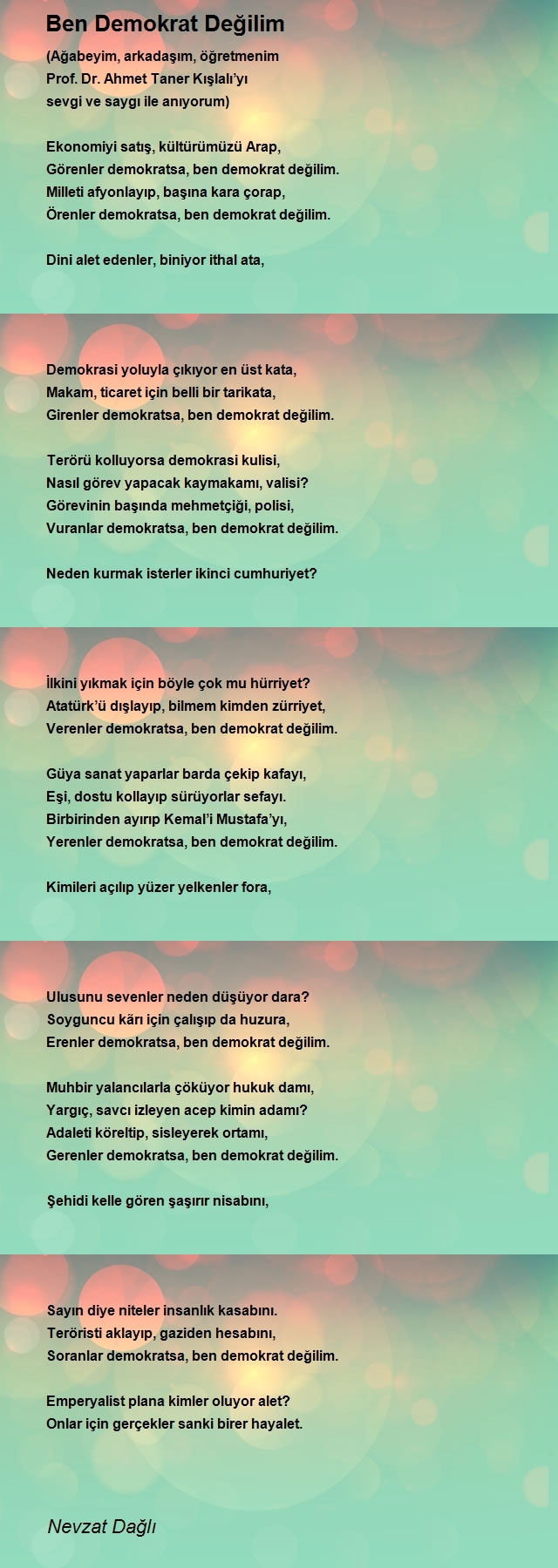 Ben Demokrat Değilim

(Ağabeyim, arkadaşım, öğretmenim
Prof. Dr. Ahmet Taner Kışlalı'yı
sevgi ve saygı ile anıyorum)

Ekonomiyi satış, kültürümüzü Arap,
Görenler demokratsa, ben demokrat değilim.
Milleti afyonlayıp, başına kara çorap,
Örenler demokratsa, ben demokrat değilim.

Dini alet edenler, biniyor ithal ata,

Demokrasi yoluyla çıkıyor en üst kata,
Makam, ticaret için belli bir tarikata,
Girenler demokratsa, ben demokrat değilim.

Terörü kolluyorsa demokrasi kulisi,
Nasıl görev yapacak kaymakamı, valisi?
Görevinin başında mehmetçiği, polisi,
Vuranlar demokratsa, ben demokrat değilim.

Neden kurmak isterler ikinci cumhuriyet?

İlkini yıkmak için böyle çok mu hürriyet?
Atatürk'ü dışlayıp, bilmem kimden zürriyet,
Verenler demokratsa, ben demokrat değilim.

Güya sanat yaparlar barda çekip kafayı,
Eşi, dostu kollayıp sürüyorlar sefayı.
Birbirinden ayırıp Kemal'i Mustafa'yı,
Yerenler demokratsa, ben demokrat değilim.

Kimileri açılıp yüzer yelkenler fora,

Ulusunu sevenler neden düşüyor dara?
Soyguncu kârı için çalışıp da huzura,
Erenler demokratsa, ben demokrat değilim.

Muhbir yalancılarla çöküyor hukuk damı,
Yargıç, savcı izleyen acep kimin adamı?
Adaleti köreltip, sisleyerek ortamı,
Gerenler demokratsa, ben demokrat değilim.

Şehidi kelle gören şaşırır nisabını,

Sayın diye niteler insanlık kasabını.
Teröristi aklayıp, gaziden hesabını,
Soranlar demokratsa, ben demokrat değilim.

Emperyalist plana kimler oluyor alet?
Onlar için gerçekler sanki birer hayalet.

Nevzat Dağlı